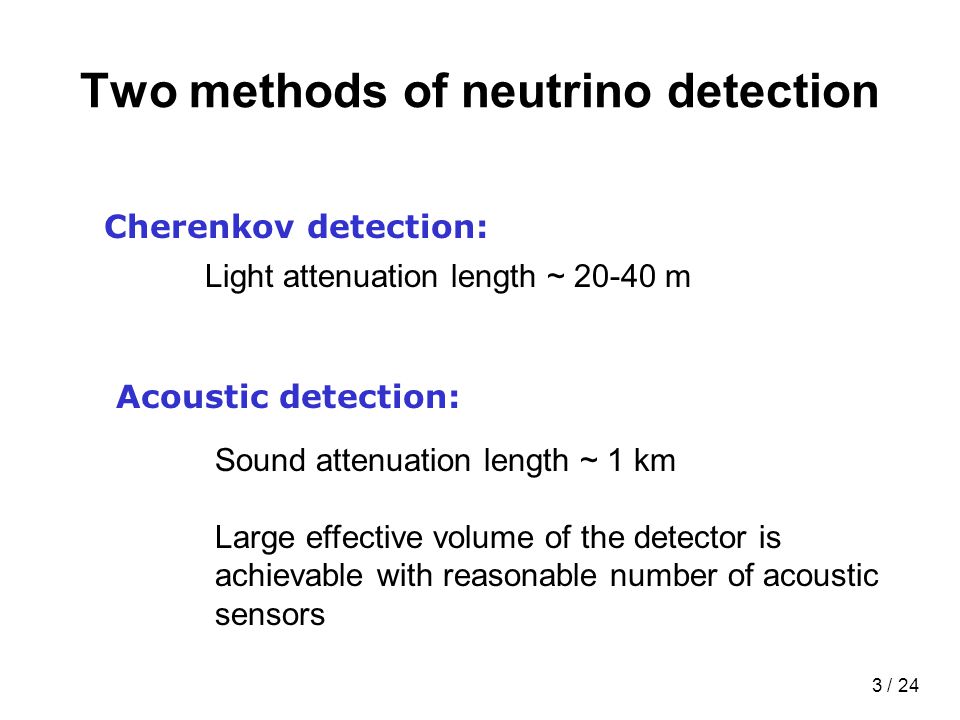 Two methods of neutrino detection

Cherenkov detection:

Light attenuation length ~ 20-40 m

Acoustic detection:

Sound attenuation length ~ 1 km

Large effective volume of the detector is achievable with reasonable number of acoustic sensors

3 / 24